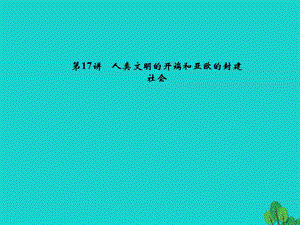 第17讲　人类文明的开端和亚欧的封建社会